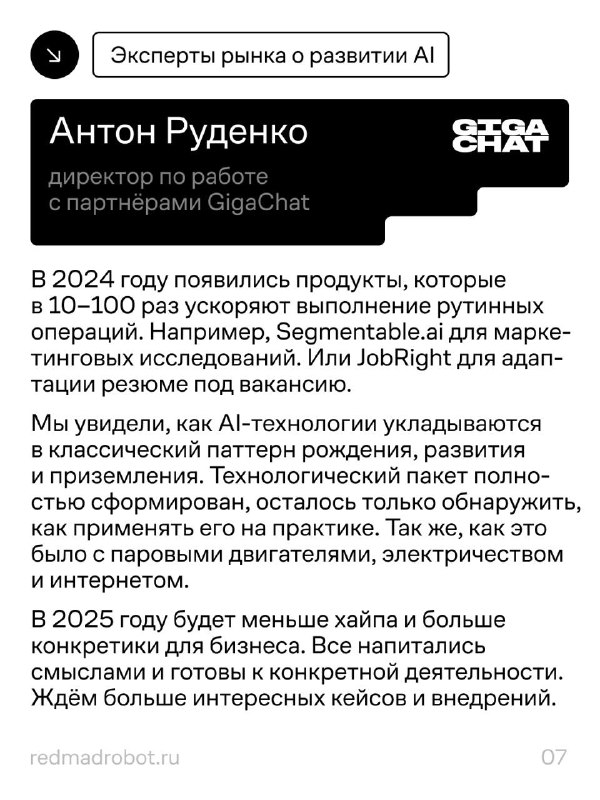 Эксперты рынка о развитии AI

Антон Руденко

GIGA CHAT

директор по работе с партнёрами GigaChat

В 2024 году появились продукты, которые в 10–100 раз ускоряют выполнение рутинных операций. Например, Segmentable.ai для маркетинговых исследований. Или JobRight для адаптации резюме под вакансию.

Мы увидели, как AI-технологии укладываются в классический паттерн рождения, развития и приземления. Технологический пакет полностью сформирован, осталось только обнаружить, как применять его на практике. Так же, как это было с паровыми двигателями, электричеством и интернетом.

В 2025 году будет меньше хайпа и больше конкретики для бизнеса. Все напитались смыслами и готовы к конкретной деятельности. Ждём больше интересных кейсов и внедрений.

redmadrobot.ru

07